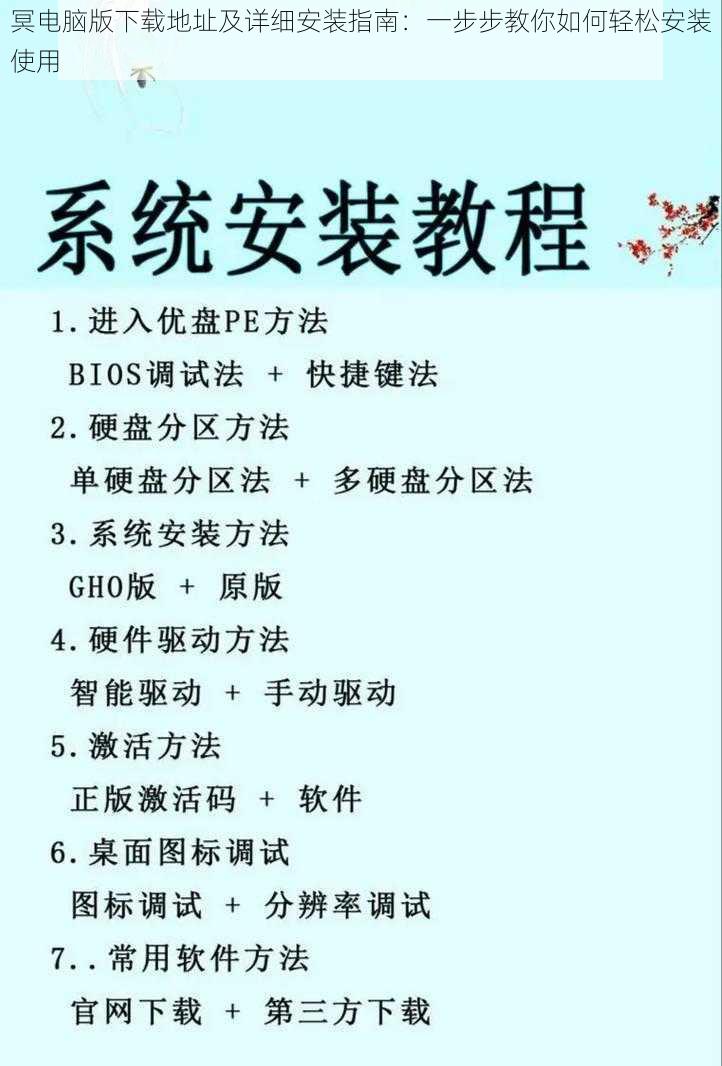 冥电脑版下载地址及详细安装指南：一步步教你如何轻松安装使用

系统安装教程

1. 进入优盘PE方法

BIOS调试法 + 快捷键法

2. 硬盘分区方法

单硬盘分区法 + 多硬盘分区法

3. 系统安装方法

GHO版 + 原版

4. 硬件驱动方法

智能驱动 + 手动驱动

5. 激活方法

正版激活码 + 软件

6. 桌面图标调试

图标调试 + 分辨率调试

7.. 常用软件方法

官网下载 + 第三方下载